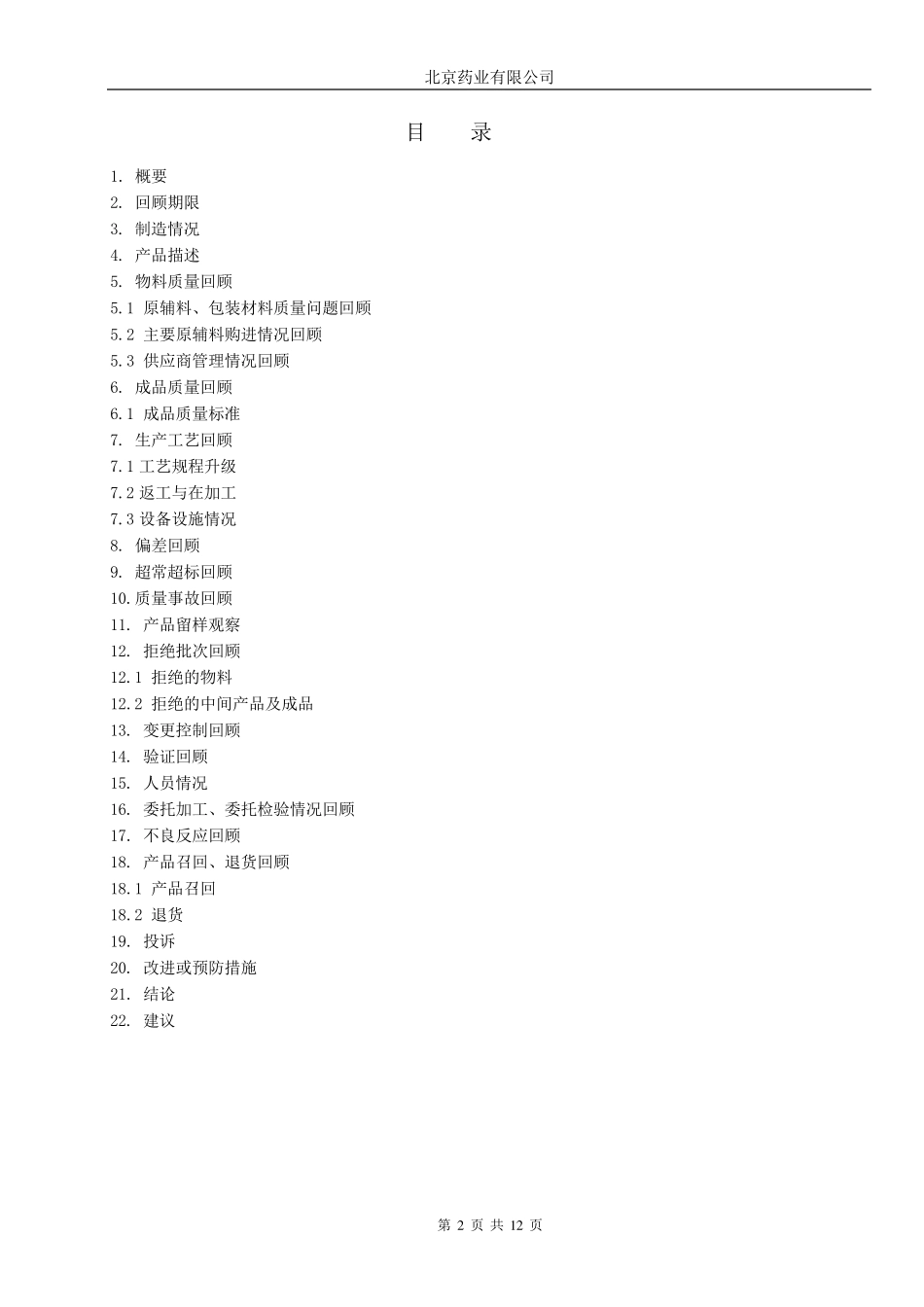 北京药业有限公司

目　录

1. 概要
2. 回顾期限
3. 制造情况
4. 产品描述
5. 物料质量回顾
5.1 原辅料、包装材料质量问题回顾
5.2 主要原辅料购进情况回顾
5.3 供应商管理情况回顾
6. 成品质量回顾
6.1 成品质量标准
7. 生产工艺回顾
7.1 工艺规程升级
7.2 返工与在加工
7.3 设备设施情况
8. 偏差回顾
9. 超常超标回顾
10. 质量事故回顾
11. 产品留样观察
12. 拒绝批次回顾
12.1 拒绝的物料
12.2 拒绝的中间产品及成品
13. 变更控制回顾
14. 验证回顾
15. 人员情况
16. 委托加工、委托检验情况回顾
17. 不良反应回顾
18. 产品召回、退货回顾
18.1 产品召回
18.2 退货
19. 投诉
20. 改进或预防措施
21. 结论
22. 建议

第 2 页 共 12 页